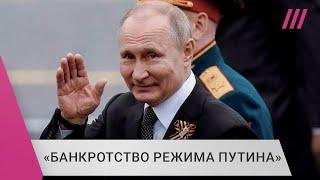 «БАНКРОТСТВО РЕЖИМА ПУТИНА»